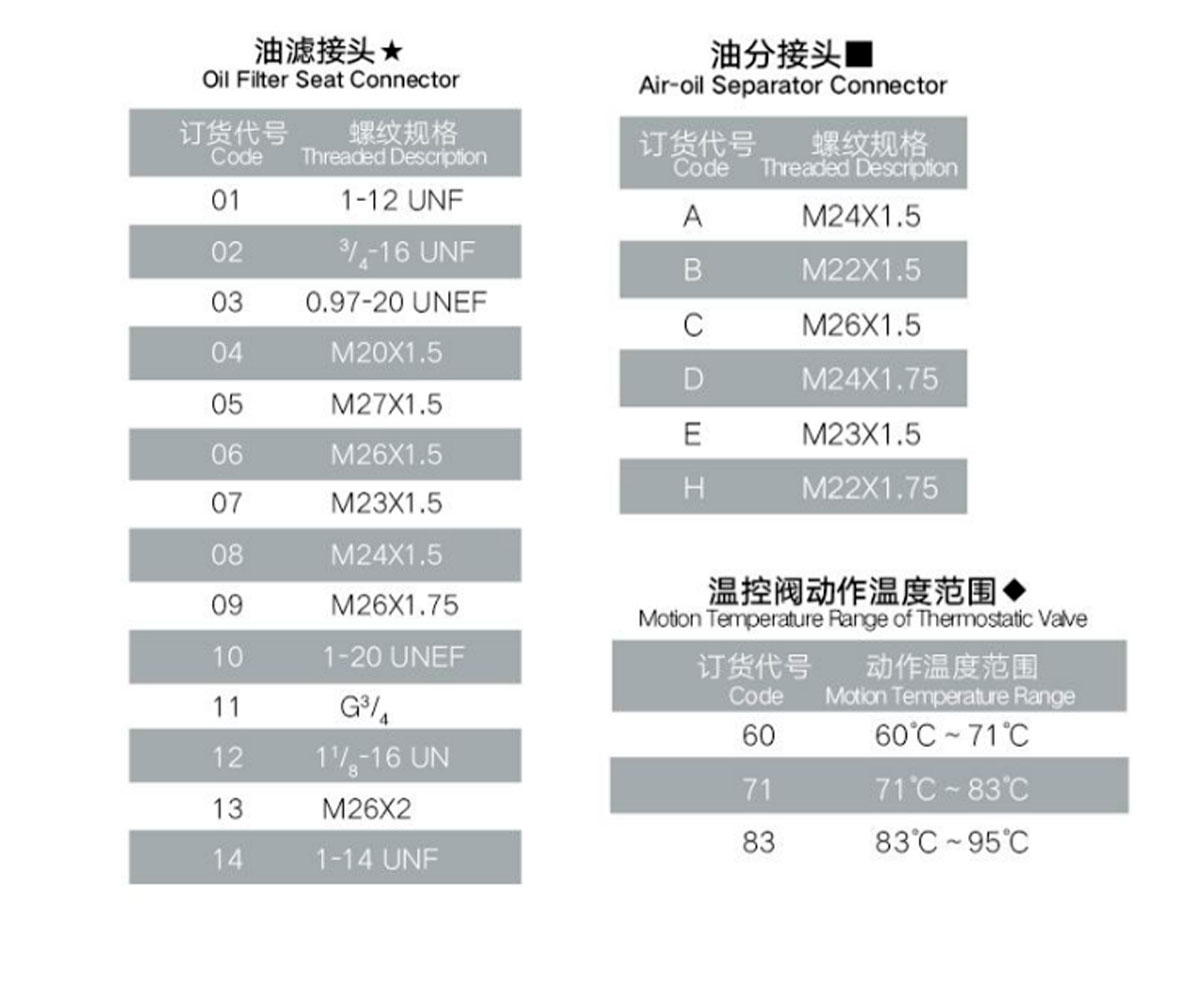 油滤接头★
Oil Filter Seat Connector

| 订货代号 Code | 螺纹规格 Threaded Description |
|---|---|
| 01 | 1-12 UNF |
| 02 | $^3/_4$-16 UNF |
| 03 | 0.97-20 UNEF |
| 04 | M20X1.5 |
| 05 | M27X1.5 |
| 06 | M26X1.5 |
| 07 | M23X1.5 |
| 08 | M24X1.5 |
| 09 | M26X1.75 |
| 10 | 1-20 UNEF |
| 11 | G$^3/_4$ |
| 12 | 1$^1/_8$-16 UN |
| 13 | M26X2 |
| 14 | 1-14 UNF |

油分接头■
Air-oil Separator Connector

| 订货代号 Code | 螺纹规格 Threaded Description |
|---|---|
| A | M24X1.5 |
| B | M22X1.5 |
| C | M26X1.5 |
| D | M24X1.75 |
| E | M23X1.5 |
| H | M22X1.75 |

温控阀动作温度范围◆
Motion Temperature Range of Thermostatic Valve

| 订货代号 Code | 动作温度范围 Motion Temperature Range |
|---|---|
| 60 | 60℃ ~ 71℃ |
| 71 | 71℃ ~ 83℃ |
| 83 | 83℃ ~ 95℃ |